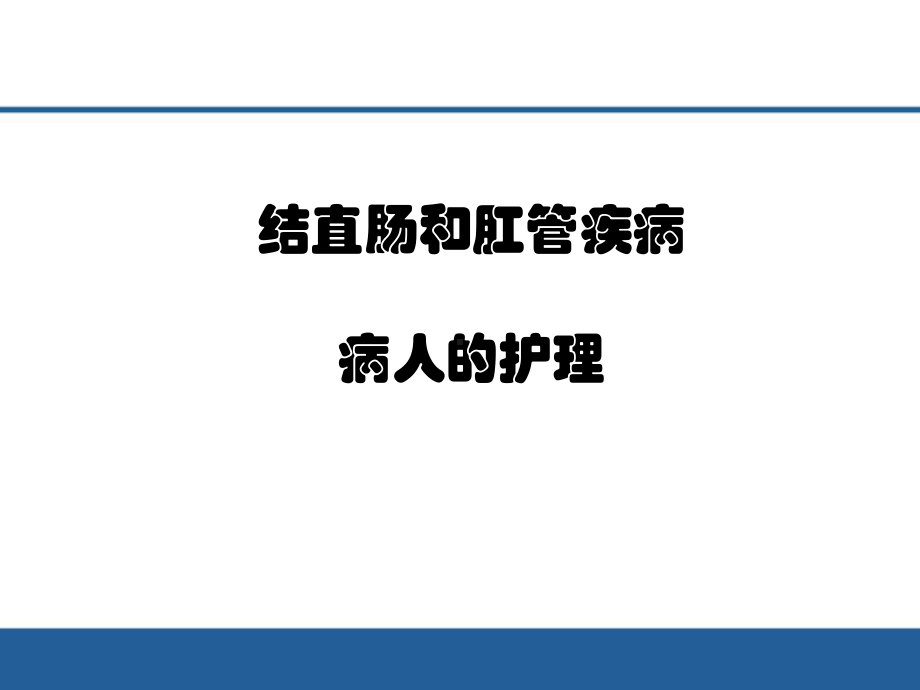 结直肠和肛管疾病

病人的护理